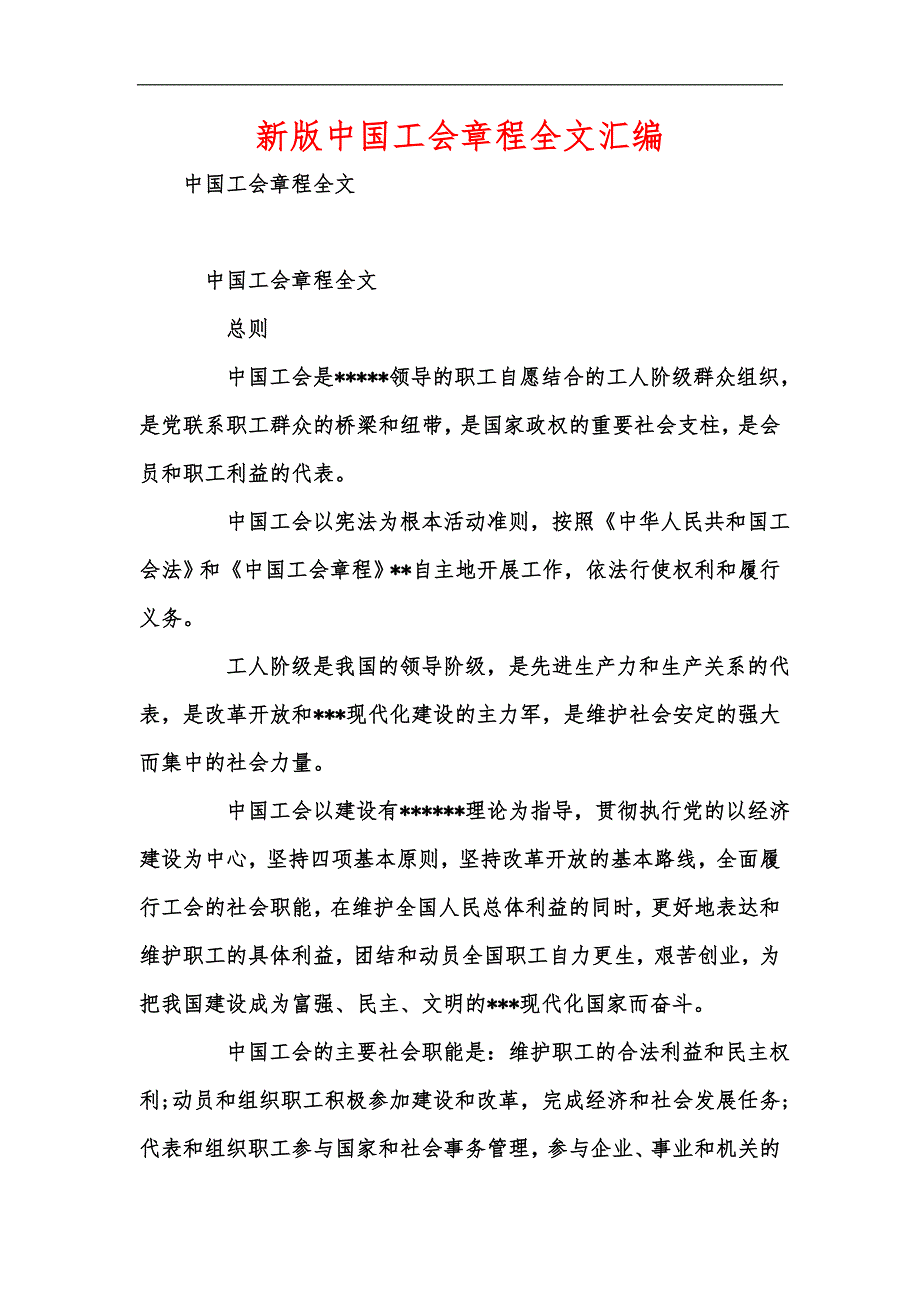 新版中国工会章程全文汇编

中国工会章程全文

中国工会章程全文

总则

中国工会是*****领导的职工自愿结合的工人阶级群众组织，是党联系职工群众的桥梁和纽带，是国家政权的重要社会支柱，是会员和职工利益的代表。

中国工会以宪法为根本活动准则，按照《中华人民共和国工会法》和《中国工会章程》**自主地开展工作，依法行使权利和履行义务。

工人阶级是我国的领导阶级，是先进生产力和生产关系的代表，是改革开放和***现代化建设的主力军，是维护社会安定的强大而集中的社会力量。

中国工会以建设有******理论为指导，贯彻执行党的以经济建设为中心，坚持四项基本原则，坚持改革开放的基本路线，全面履行工会的社会职能，在维护全国人民总体利益的同时，更好地表达和维护职工的具体利益，团结和动员全国职工自力更生，艰苦创业，为把我国建设成为富强、民主、文明的***现代化国家而奋斗。

中国工会的主要社会职能是：维护职工的合法利益和民主权利;动员和组织职工积极参加建设和改革，完成经济和社会发展任务;代表和组织职工参与国家和社会事务管理，参与企业、事业和机关的